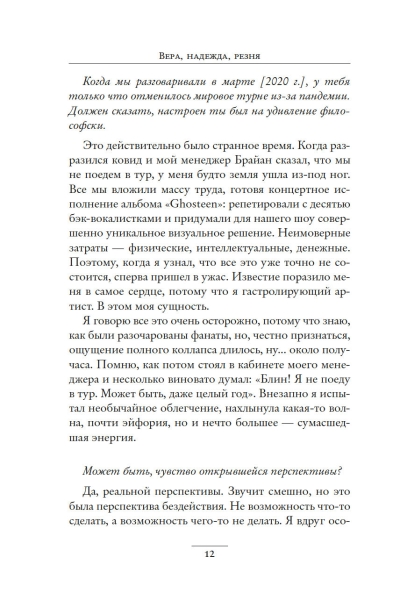 Вера, надежда, резня

Когда мы разговаривали в марте [2020 г.], у тебя только что отменилось мировое турне из-за пандемии. Должен сказать, настроен ты был на удивление философски.

Это действительно было странное время. Когда разразился ковид и мой менеджер Брайан сказал, что мы не поедем в тур, у меня будто земля ушла из-под ног. Все мы вложили массу труда, готовя концертное исполнение альбома «Ghosteen»: репетировали с десятью бэк-вокалистками и придумали для нашего шоу совершенно уникальное визуальное решение. Неимоверные затраты — физические, интеллектуальные, денежные. Поэтому, когда я узнал, что все это уже точно не состоится, сперва пришел в ужас. Известие поразило меня в самое сердце, потому что я гастролирующий артист. В этом моя сущность.

Я говорю все это очень осторожно, потому что знаю, как были разочарованы фанаты, но, честно признаться, ощущение полного коллапса длилось, ну... около получаса. Помню, как потом стоял в кабинете моего менеджера и несколько виновато думал: «Блин! Я не поеду в тур. Может быть, даже целый год». Внезапно я испытал необычайное облегчение, нахлынула какая-то волна, почти эйфория, но и нечто большее — сумасшедшая энергия.

Может быть, чувство открывшейся перспективы?

Да, реальной перспективы. Звучит смешно, но это была перспектива бездействия. Не возможность что-то сделать, а возможность чего-то не делать. Я вдруг осо-

12